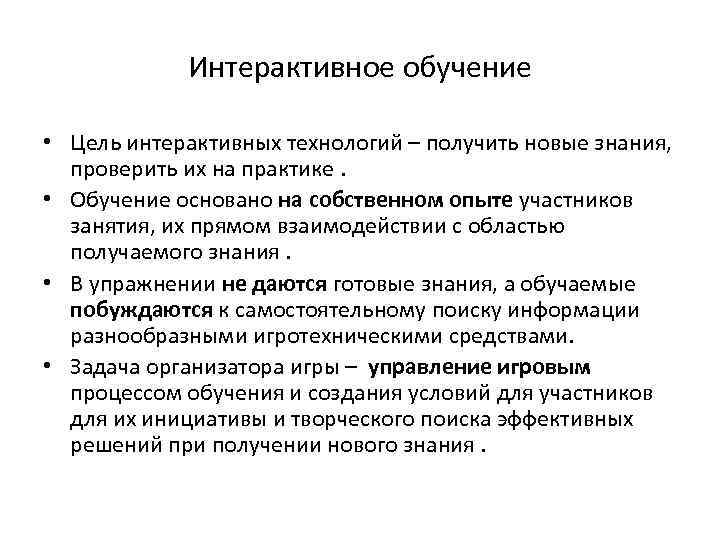 Интерактивное обучение

• Цель интерактивных технологий – получить новые знания, проверить их на практике .

• Обучение основано на собственном опыте участников занятия, их прямом взаимодействии с областью получаемого знания .

• В упражнении не даются готовые знания, а обучаемые побуждаются к самостоятельному поиску информации разнообразными игротехническими средствами.

• Задача организатора игры – управление игровым процессом обучения и создания условий для участников для их инициативы и творческого поиска эффективных решений при получении нового знания .